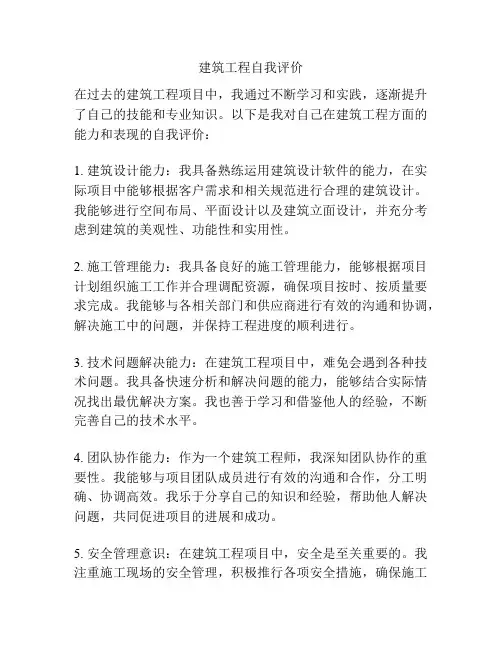 建筑工程自我评价

在过去的建筑工程项目中，我通过不断学习和实践，逐渐提升了自己的技能和专业知识。以下是我对自己在建筑工程方面的能力和表现的自我评价：

1. 建筑设计能力：我具备熟练运用建筑设计软件的能力，在实际项目中能够根据客户需求和相关规范进行合理的建筑设计。我能够进行空间布局、平面设计以及建筑立面设计，并充分考虑到建筑的美观性、功能性和实用性。

2. 施工管理能力：我具备良好的施工管理能力，能够根据项目计划组织施工工作并合理调配资源，确保项目按时、按质量要求完成。我能够与各相关部门和供应商进行有效的沟通和协调，解决施工中的问题，并保持工程进度的顺利进行。

3. 技术问题解决能力：在建筑工程项目中，难免会遇到各种技术问题。我具备快速分析和解决问题的能力，能够结合实际情况找出最优解决方案。我也善于学习和借鉴他人的经验，不断完善自己的技术水平。

4. 团队协作能力：作为一个建筑工程师，我深知团队协作的重要性。我能够与项目团队成员进行有效的沟通和合作，分工明确、协调高效。我乐于分享自己的知识和经验，帮助他人解决问题，共同促进项目的进展和成功。

5. 安全管理意识：在建筑工程项目中，安全是至关重要的。我注重施工现场的安全管理，积极推行各项安全措施，确保施工